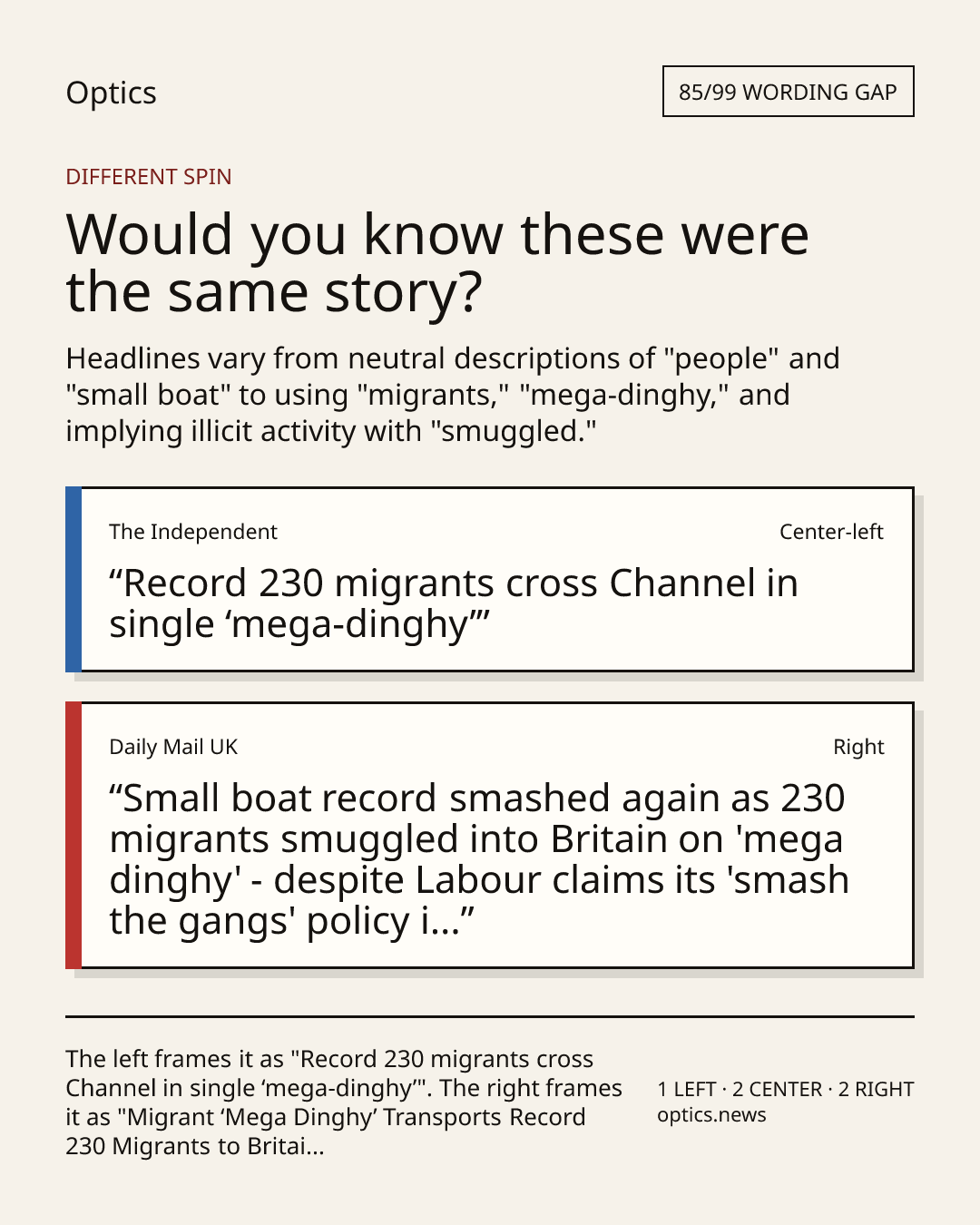 Optics

85/99 WORDING GAP

DIFFERENT SPIN

Would you know these were the same story?

Headlines vary from neutral descriptions of "people" and "small boat" to using "migrants," "mega-dinghy," and implying illicit activity with "smuggled."

The Independent

Center-left

“Record 230 migrants cross Channel in single ‘mega-dinghy’”

Daily Mail UK

Right

“Small boat record smashed again as 230 migrants smuggled into Britain on 'mega dinghy' - despite Labour claims its 'smash the gangs' policy i...”

The left frames it as "Record 230 migrants cross Channel in single ‘mega-dinghy’". The right frames it as "Migrant ‘Mega Dinghy’ Transports Record 230 Migrants to Britai...

1 LEFT · 2 CENTER · 2 RIGHT
optics.news